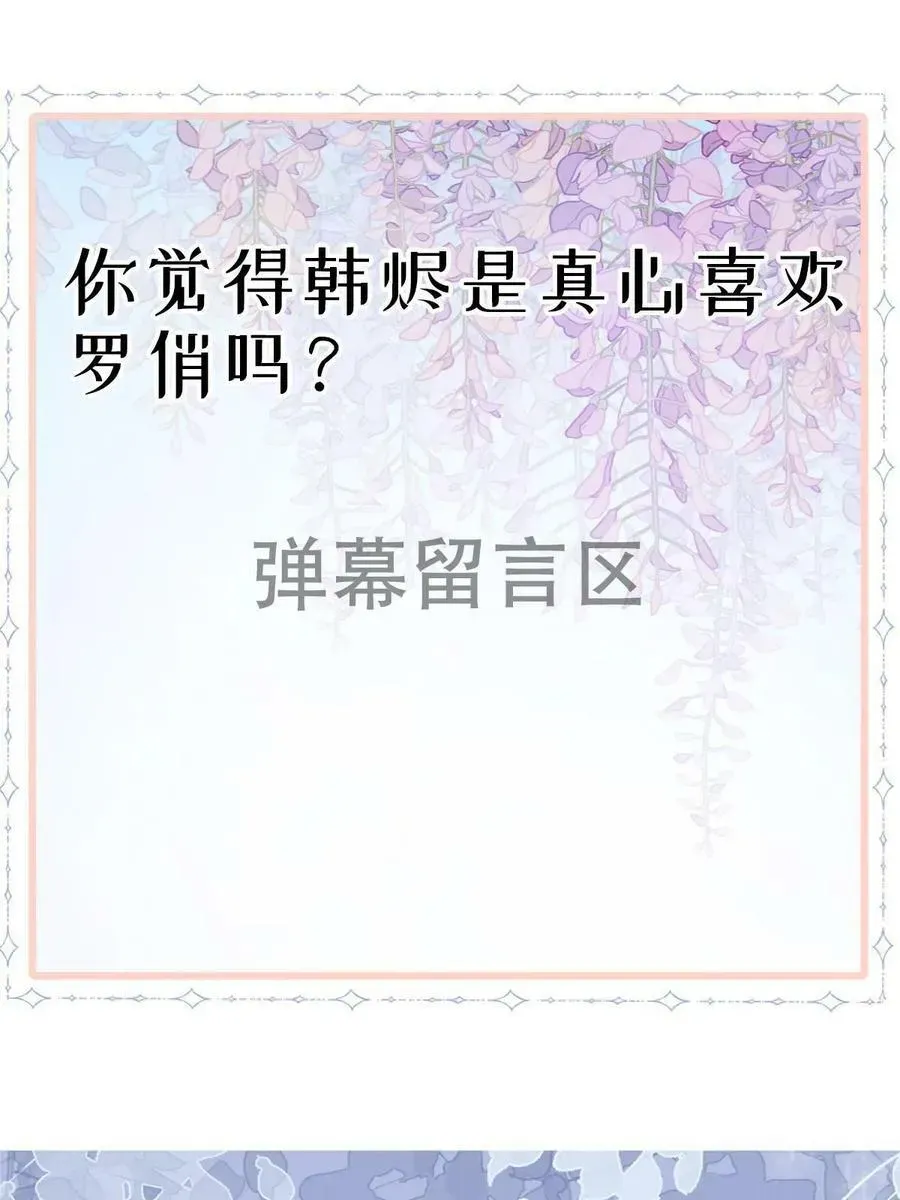 你觉得韩烬是真心喜欢罗俏吗？

弹幕留言区